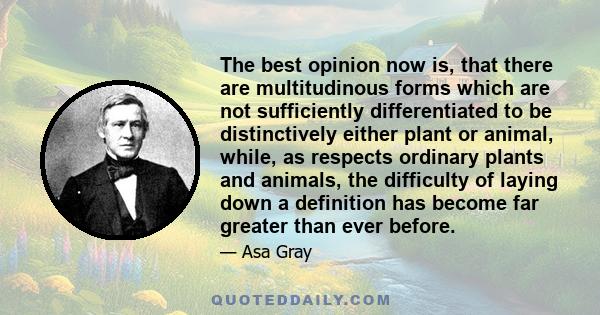 The best opinion now is, that there are multitudinous forms which are not sufficiently differentiated to be distinctively either plant or animal, while, as respects ordinary plants and animals, the difficulty of laying down a definition has become far greater than ever before.

— Asa Gray

QUOTEDDAILY.COM